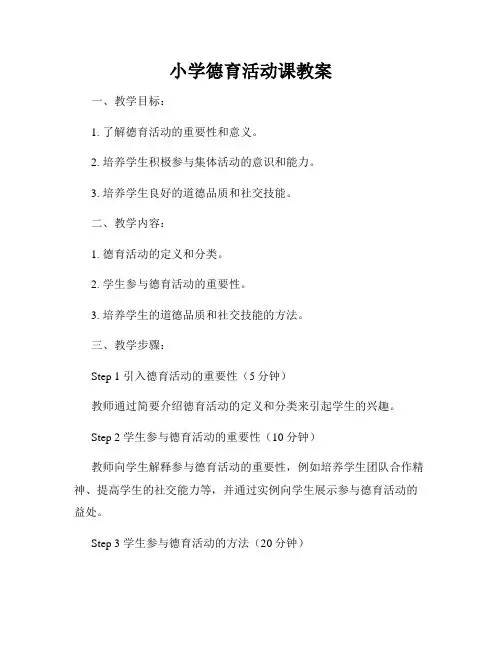 小学德育活动课教案

一、教学目标：

1. 了解德育活动的重要性和意义。

2. 培养学生积极参与集体活动的意识和能力。

3. 培养学生良好的道德品质和社交技能。

二、教学内容：

1. 德育活动的定义和分类。

2. 学生参与德育活动的重要性。

3. 培养学生的道德品质和社交技能的方法。

三、教学步骤：

Step 1 引入德育活动的重要性（5 分钟）

教师通过简要介绍德育活动的定义和分类来引起学生的兴趣。

Step 2 学生参与德育活动的重要性（10 分钟）

教师向学生解释参与德育活动的重要性，例如培养学生团队合作精神、提高学生的社交能力等，并通过实例向学生展示参与德育活动的益处。

Step 3 学生参与德育活动的方法（20 分钟）